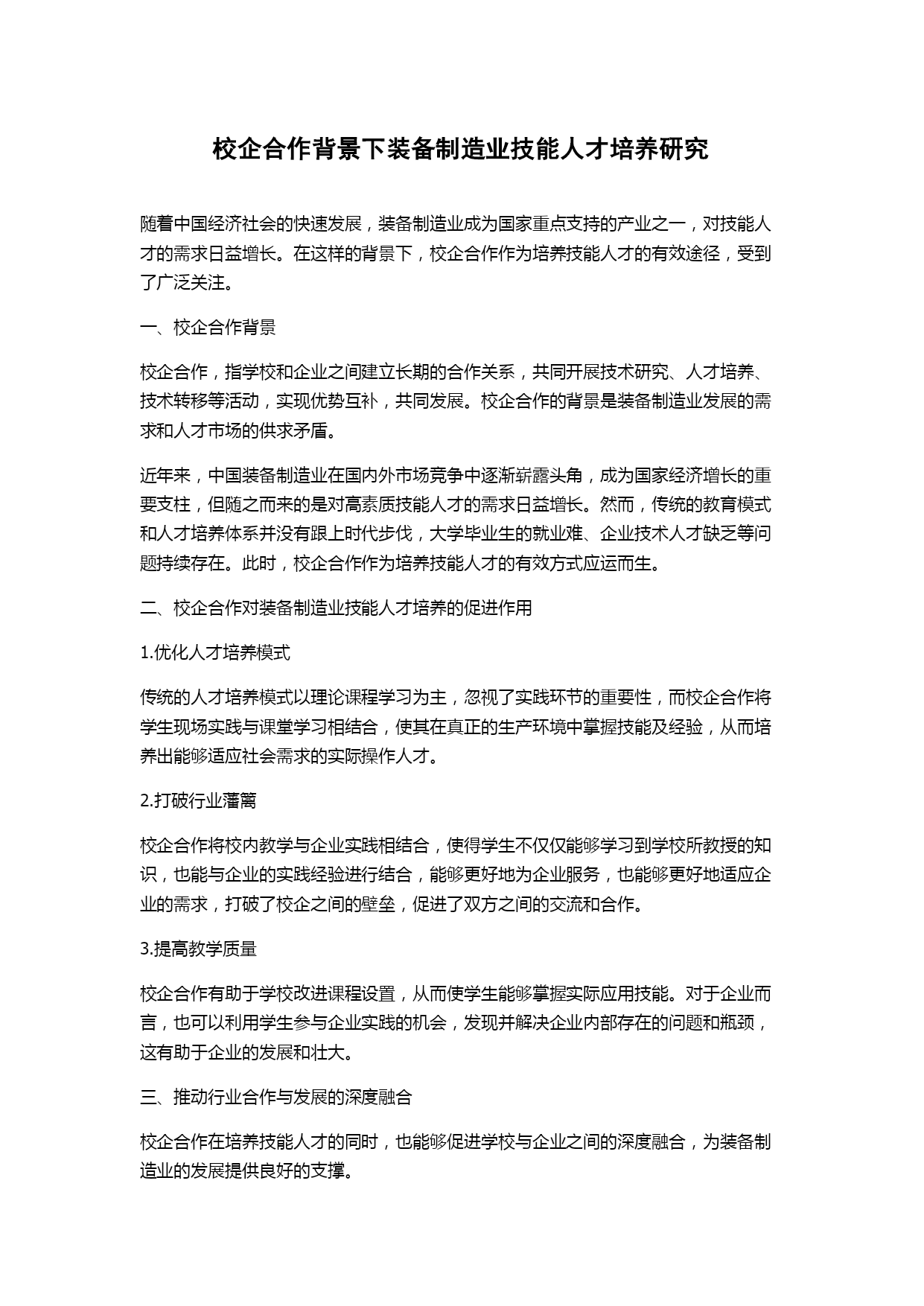 校企合作背景下装备制造业技能人才培养研究

随着中国经济社会的快速发展，装备制造业成为国家重点支持的产业之一，对技能人才的需求日益增长。在这样的背景下，校企合作作为培养技能人才的有效途径，受到了广泛关注。

一、校企合作背景

校企合作，指学校和企业之间建立长期的合作关系，共同开展技术研究、人才培养、技术转移等活动，实现优势互补，共同发展。校企合作的背景是装备制造业发展的需求和人才市场的供求矛盾。

近年来，中国装备制造业在国内外市场竞争中逐渐崭露头角，成为国家经济增长的重要支柱，但随之而来的是对高素质技能人才的需求日益增长。然而，传统的教育模式和人才培养体系并没有跟上时代步伐，大学毕业生的就业难、企业技术人才缺乏等问题持续存在。此时，校企合作作为培养技能人才的有效方式应运而生。

二、校企合作对装备制造业技能人才培养的促进作用

1.优化人才培养模式

传统的人才培养模式以理论课程学习为主，忽视了实践环节的重要性，而校企合作将学生现场实践与课堂学习相结合，使其在真正的生产环境中掌握技能及经验，从而培养出能够适应社会需求的实际操作人才。

2.打破行业藩篱

校企合作将校内教学与企业实践相结合，使得学生不仅仅能够学习到学校所教授的知识，也能与企业的实践经验进行结合，能够更好地为企业服务，也能够更好地适应企业的需求，打破了校企之间的壁垒，促进了双方之间的交流和合作。

3.提高教学质量

校企合作有助于学校改进课程设置，从而使学生能够掌握实际应用技能。对于企业而言，也可以利用学生参与企业实践的机会，发现并解决企业内部存在的问题和瓶颈，这有助于企业的发展和壮大。

三、推动行业合作与发展的深度融合

校企合作在培养技能人才的同时，也能够促进学校与企业之间的深度融合，为装备制造业的发展提供良好的支撑。